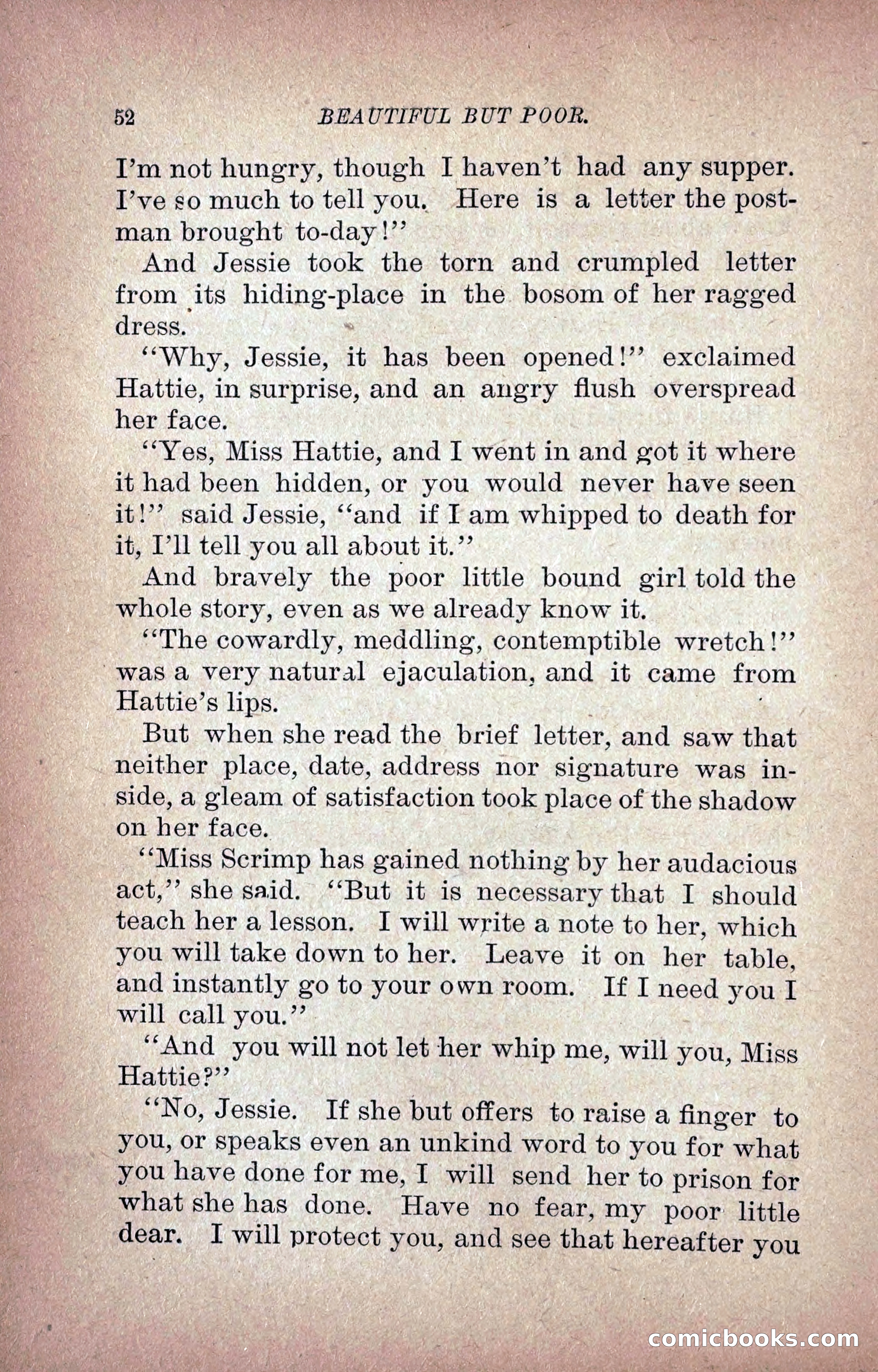 52 BEAUTIFUL BUT POOR.

I'm not hungry, though I haven't had any supper. I've so much to tell you. Here is a letter the postman brought to-day!"

And Jessie took the torn and crumpled letter from its hiding-place in the bosom of her ragged dress.

"Why, Jessie, it has been opened!" exclaimed Hattie, in surprise, and an angry flush overspread her face.

"Yes, Miss Hattie, and I went in and got it where it had been hidden, or you would never have seen it!" said Jessie, "and if I am whipped to death for it, I'll tell you all about it."

And bravely the poor little bound girl told the whole story, even as we already know it.

"The cowardly, meddling, contemptible wretch!" was a very natural ejaculation, and it came from Hattie's lips.

But when she read the brief letter, and saw that neither place, date, address nor signature was inside, a gleam of satisfaction took place of the shadow on her face.

"Miss Scrimp has gained nothing by her audacious act," she said. "But it is necessary that I should teach her a lesson. I will write a note to her, which you will take down to her. Leave it on her table, and instantly go to your own room. If I need you I will call you."

"And you will not let her whip me, will you, Miss Hattie?"

"No, Jessie. If she but offers to raise a finger to you, or speaks even an unkind word to you for what you have done for me, I will send her to prison for what she has done. Have no fear, my poor little dear. I will protect you, and see that hereafter you

comicbooks.com